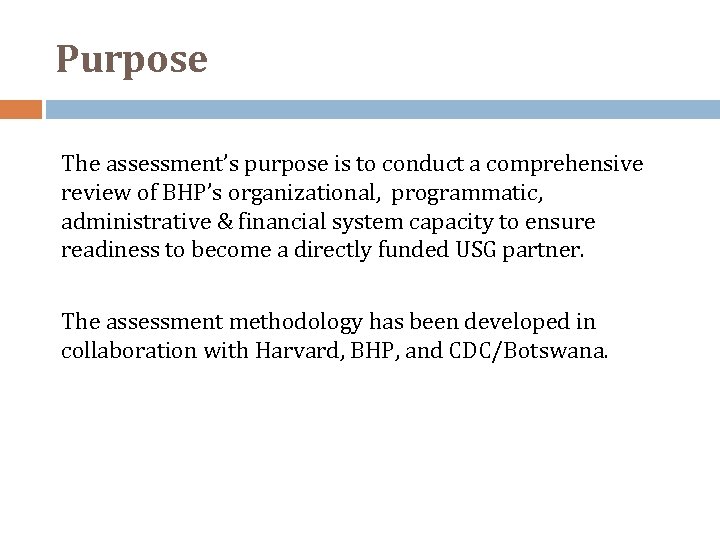 Purpose

The assessment's purpose is to conduct a comprehensive review of BHP's organizational, programmatic, administrative & financial system capacity to ensure readiness to become a directly funded USG partner.

The assessment methodology has been developed in collaboration with Harvard, BHP, and CDC/Botswana.